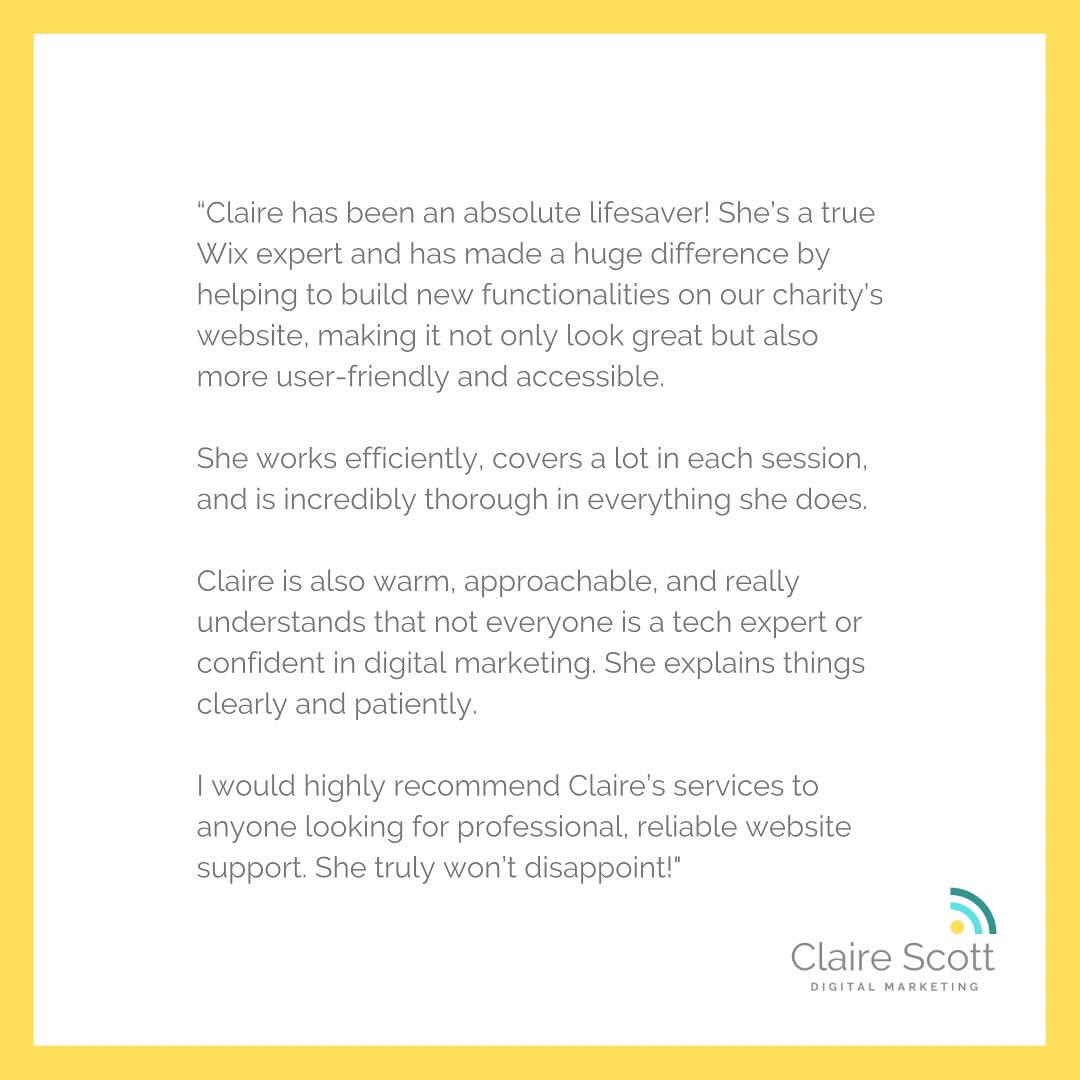 “Claire has been an absolute lifesaver! She’s a true Wix expert and has made a huge difference by helping to build new functionalities on our charity’s website, making it not only look great but also more user-friendly and accessible.

She works efficiently, covers a lot in each session, and is incredibly thorough in everything she does.

Claire is also warm, approachable, and really understands that not everyone is a tech expert or confident in digital marketing. She explains things clearly and patiently.

I would highly recommend Claire’s services to anyone looking for professional, reliable website support. She truly won’t disappoint!"

Claire Scott
DIGITAL MARKETING